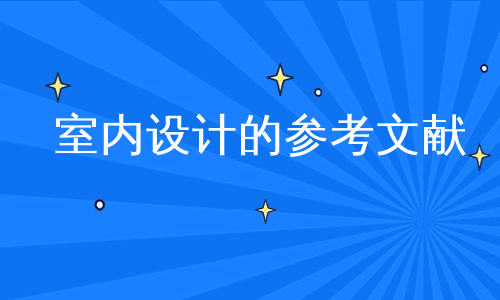 室内设计的参考文献